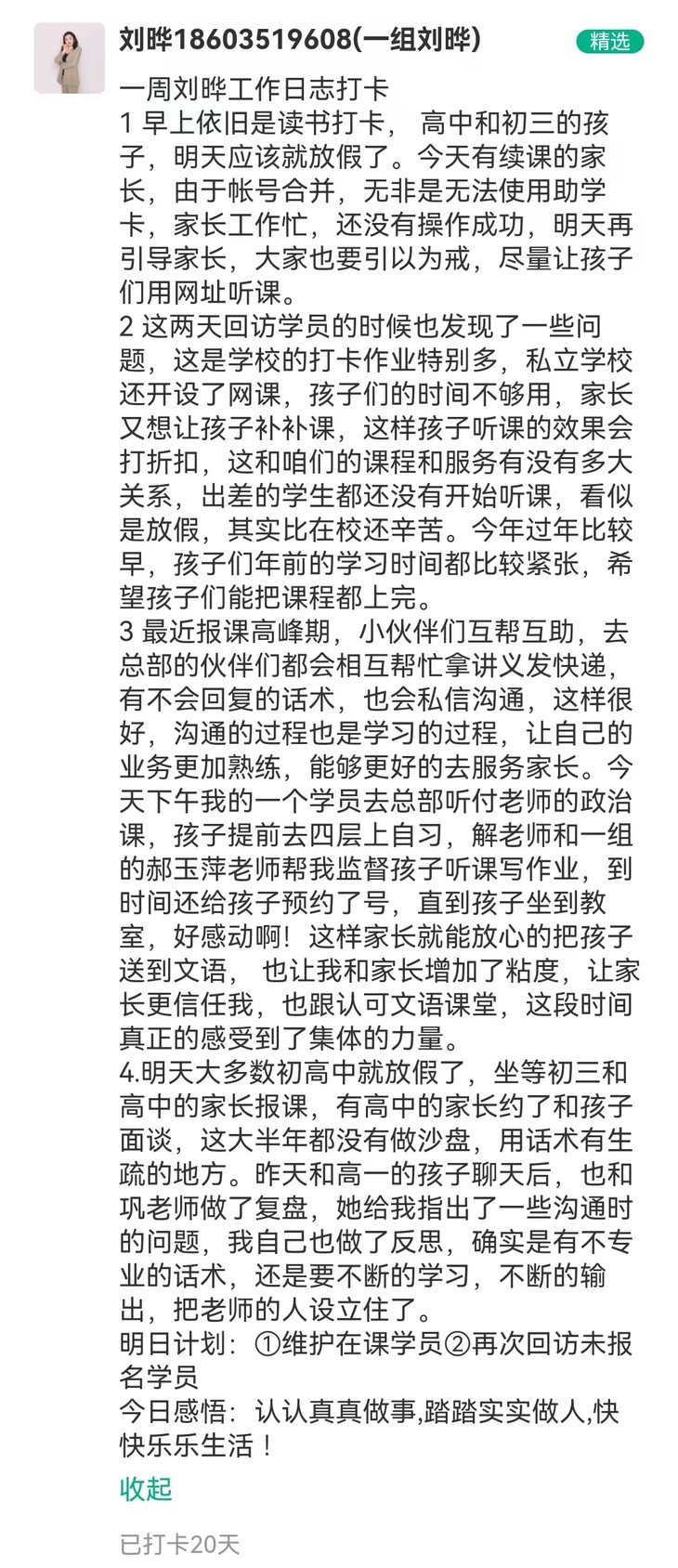 刘晔18603519608(一组刘晔)

精选

一周刘晔工作日志打卡
1 早上依旧是读书打卡， 高中和初三的孩子，明天应该就放假了。今天有续课的家长，由于帐号合并，无非是无法使用助学卡，家长工作忙，还没有操作成功，明天再引导家长，大家也要引以为戒，尽量让孩子们用网址听课。
2 这两天回访学员的时候也发现了一些问题，这是学校的打卡作业特别多，私立学校还开设了网课，孩子们的时间不够用，家长又想让孩子补补课，这样孩子听课的效果会打折扣，这和咱们的课程和服务有没有多大关系，出差的学生都还没有开始听课，看似是放假，其实比在校还辛苦。今年过年比较早，孩子们年前的学习时间都比较紧张，希望孩子们能把课程都上完。
3 最近报课高峰期，小伙伴们互帮互助，去总部的伙伴们都会相互帮忙拿讲义发快递，有不会回复的话术，也会私信沟通，这样很好，沟通的过程也是学习的过程，让自己的业务更加熟练，能够更好的去服务家长。今天下午我的一个学员去总部听付老师的政治课，孩子提前去四层上自习，解老师和一组的郝玉萍老师帮我监督孩子听课写作业，到时间还给孩子预约了号，直到孩子坐到教室，好感动啊！这样家长就能放心的把孩子送到文语， 也让我和家长增加了粘度，让家长更信任我，也跟认可文语课堂，这段时间真正的感受到了集体的力量。
4.明天大多数初高中就放假了，坐等初三和高中的家长报课，有高中的家长约了和孩子面谈，这大半年都没有做沙盘，用话术有生疏的地方。昨天和高一的孩子聊天后，也和巩老师做了复盘，她给我指出了一些沟通时的问题，我自己也做了反思，确实是有不专业的话术，还是要不断的学习，不断的输出，把老师的人设立住了。
明日计划：①维护在课学员②再次回访未报名学员
今日感悟：认认真真做事,踏踏实实做人,快快乐乐生活！
收起

已打卡20天